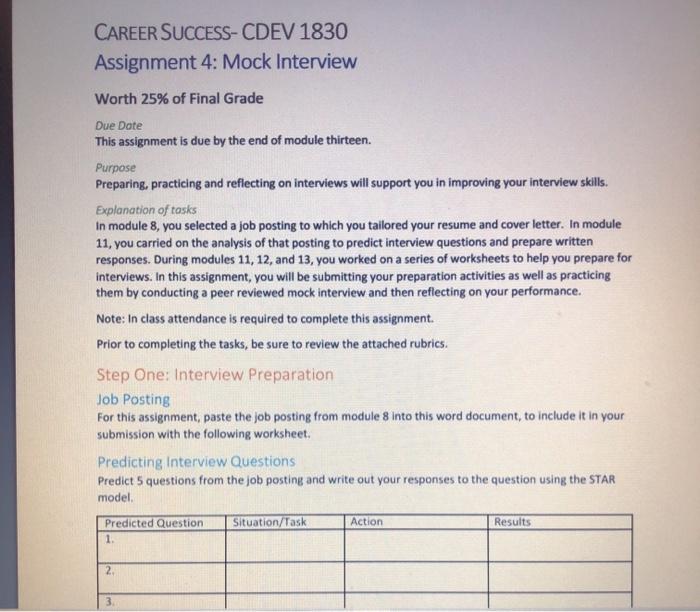 CAREER SUCCESS- CDEV 1830
Assignment 4: Mock Interview

Worth 25% of Final Grade

Due Date
This assignment is due by the end of module thirteen.

Purpose
Preparing, practicing and reflecting on interviews will support you in improving your interview skills.

Explanation of tasks
In module 8, you selected a job posting to which you tailored your resume and cover letter. In module 11, you carried on the analysis of that posting to predict interview questions and prepare written responses. During modules 11, 12, and 13, you worked on a series of worksheets to help you prepare for interviews. In this assignment, you will be submitting your preparation activities as well as practicing them by conducting a peer reviewed mock interview and then reflecting on your performance.

Note: In class attendance is required to complete this assignment.

Prior to completing the tasks, be sure to review the attached rubrics.

Step One: Interview Preparation

Job Posting
For this assignment, paste the job posting from module 8 into this word document, to include it in your submission with the following worksheet.

Predicting Interview Questions
Predict 5 questions from the job posting and write out your responses to the question using the STAR model.

| Predicted Question | Situation/Task | Action | Results |
|---|---|---|---|
| 1. | | | |
| 2. | | | |
| 3. | | | |